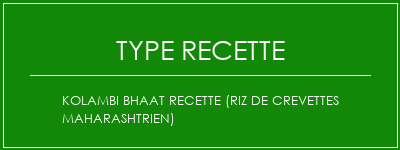 TYPE RECETTE

KOLAMBI BHAAT RECETTE (RIZ DE CREVETTES MAHARASHTRIEN)